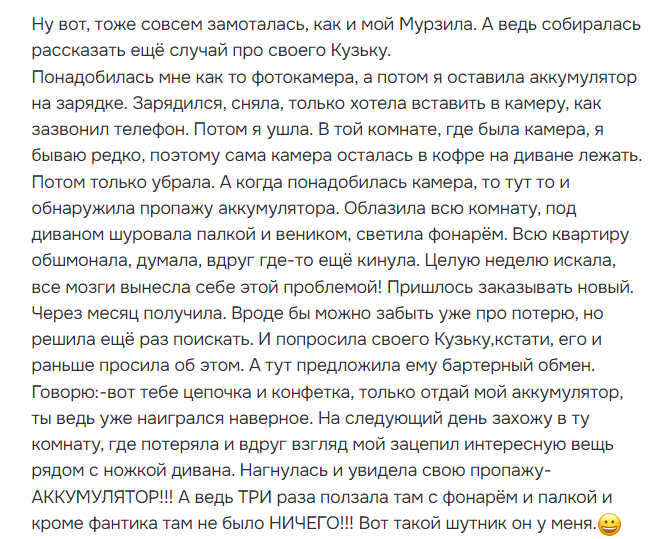 Ну вот, тоже совсем замоталась, как и мой Мурзила. А ведь собиралась рассказать ещё случай про своего Кузьку.
Понадобилась мне как то фотокамера, а потом я оставила аккумулятор на зарядке. Зарядился, сняла, только хотела вставить в камеру, как зазвонил телефон. Потом я ушла. В той комнате, где была камера, я бываю редко, поэтому сама камера осталась в кофре на диване лежать. Потом только убрала. А когда понадобилась камера, то тут то и обнаружила пропажу аккумулятора. Облазила всю комнату, под диваном шуровала палкой и веником, светила фонарём. Всю квартиру обшмонала, думала, вдруг где-то ещё кинула. Целую неделю искала, все мозги вынесла себе этой проблемой! Пришлось заказывать новый. Через месяц получила. Вроде бы можно забыть уже про потерю, но решила ещё раз поискать. И попросила своего Кузьку,кстати, его и раньше просила об этом. А тут предложила ему бартерный обмен. Говорю:-вот тебе цепочка и конфетка, только отдай мой аккумулятор, ты ведь уже наигрался наверное. На следующий день захожу в ту комнату, где потеряла и вдруг взгляд мой зацепил интересную вещь рядом с ножкой дивана. Нагнулась и увидела свою пропажу- АККУМУЛЯТОР!!! А ведь ТРИ раза ползала там с фонарём и палкой и кроме фантика там не было НИЧЕГО!!! Вот такой шутник он у меня.😀